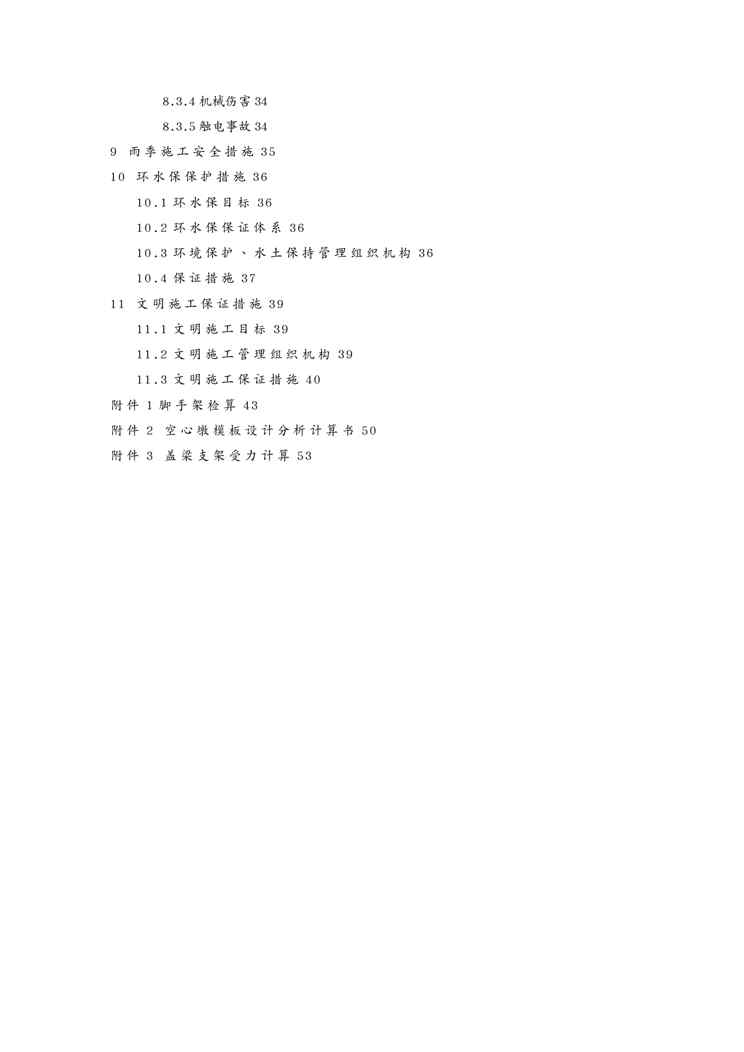 8.3.4 机械伤害 34

8.3.5 触电事故 34

9 雨季施工安全措施 35

10 环水保保护措施 36

10.1 环水保目标 36

10.2 环水保保证体系 36

10.3 环境保护、水土保持管理组织机构 36

10.4 保证措施 37

11 文明施工保证措施 39

11.1 文明施工目标 39

11.2 文明施工管理组织机构 39

11.3 文明施工保证措施 40

附件 1 脚手架检算 43

附件 2 空心墩模板设计分析计算书 50

附件 3 盖梁支架受力计算 53